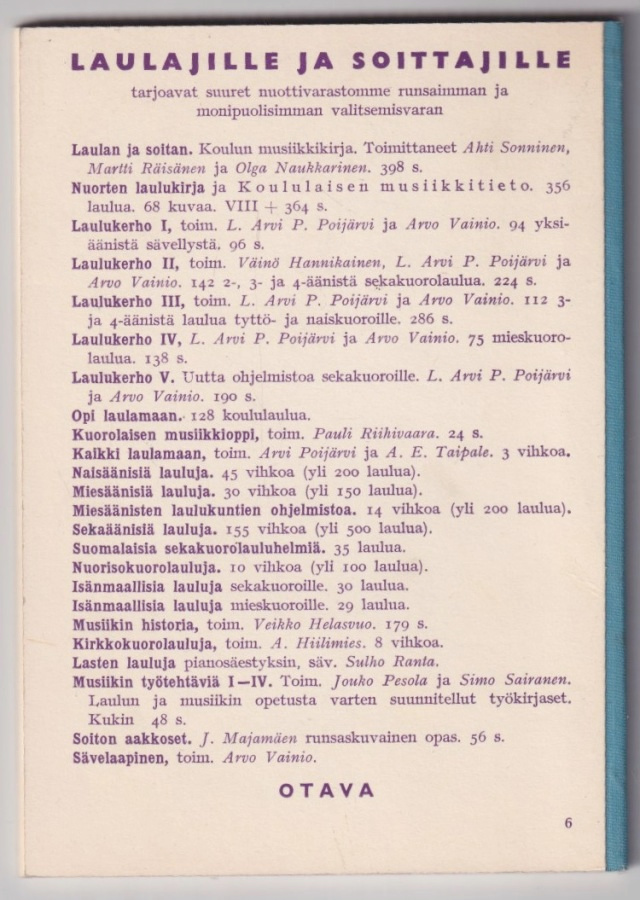 LAULAJILLE JA SOITTAJILLE

tarjoavat suuret nuottivarastomme runsaimman ja monipuolisimman valitsemisvaran

Laulan ja soitan. Koulun musiikkikirja. Toimittaneet Ahti Sonninen, Martti Räisänen ja Olga Naukkarinen. 398 s.

Nuorten laulukirja ja Koululaisen musiikkitieto. 356 laulua. 68 kuvaa. VIII + 364 s.

Laulukerho I, toim. L. Arvi P. Poijärvi ja Arvo Vainio. 94 yksiäänistä sävellystä. 96 s.

Laulukerho II, toim. Väinö Hannikainen, L. Arvi P. Poijärvi ja Arvo Vainio. 142 2-, 3- ja 4-äänistä sekakuorolaulua. 224 s.

Laulukerho III, toim. L. Arvi P. Poijärvi ja Arvo Vainio. 112 3- ja 4-äänistä laulua tyttö- ja naiskuoroille. 286 s.

Laulukerho IV, L. Arvi P. Poijärvi ja Arvo Vainio. 75 mieskuorolaulua. 138 s.

Laulukerho V. Uutta ohjelmistoa sekakuoroille. L. Arvi P. Poijärvi ja Arvo Vainio. 190 s.

Opi laulamaan. 128 koululaulua.

Kuorolaisen musiikkioppi, toim. Pauli Riihivaara. 24 s.

Kaikki laulamaan, toim. Arvi Poijärvi ja A. E. Taipale. 3 vihkoa.

Naisäänisiä lauluja. 45 vihkoa (yli 200 laulua).

Miesäänisiä lauluja. 30 vihkoa (yli 150 laulua).

Miesäänisten laulukuntien ohjelmistoa. 14 vihkoa (yli 200 laulua).

Sekaäänisiä lauluja. 155 vihkoa (yli 500 laulua).

Suomalaisia sekakuorolauluhelmiä. 35 laulua.

Nuorisokuorolauluja. 10 vihkoa (yli 100 laulua).

Isänmaallisia lauluja sekakuoroille. 30 laulua.

Isänmaallisia lauluja mieskuoroille. 29 laulua.

Musiikin historia, toim. Veikko Helasvuo. 179 s.

Kirkkokuorolauluja, toim. A. Hiilimies. 8 vihkoa.

Lasten lauluja pianosäestyksin, säv. Sulho Ranta.

Musiikin työtehtäviä I—IV. Toim. Jouko Pesola ja Simo Sairanen. Laulun ja musiikin opetusta varten suunnitellut työkirjaset. Kukin 48 s.

Soiton aakkoset. J. Majamäen runsaskuvainen opas. 56 s.

Sävelaapinen, toim. Arvo Vainio.

OTAVA

6